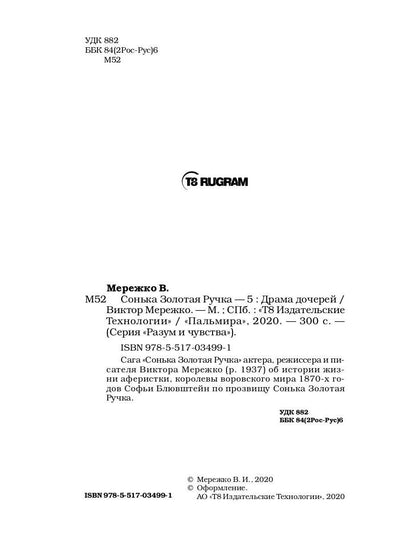 УДК 882
ББК 84(2Рос-Рус)6
М52

T8 RUGRAM

Мережко В.

М52 Сонька Золотая Ручка — 5 : Драма дочерей / Виктор Мережко. — М. ; СПб. : «Т8 Издательские Технологии» / «Пальмира», 2020. — 300 с. — (Серия «Разум и чувства»).

ISBN 978-5-517-03499-1

Сага «Сонька Золотая Ручка» актера, режиссера и писателя Виктора Мережко (р. 1937) об истории жизни аферистки, королевы воровского мира 1870-х годов Софьи Блювштейн по прозвищу Сонька Золотая Ручка.

УДК 882
ББК 84(2Рос-Рус)6

ISBN 978-5-517-03499-1

© Мережко В. И., 2020
© Оформление.
АО «Т8 Издательские Технологии», 2020